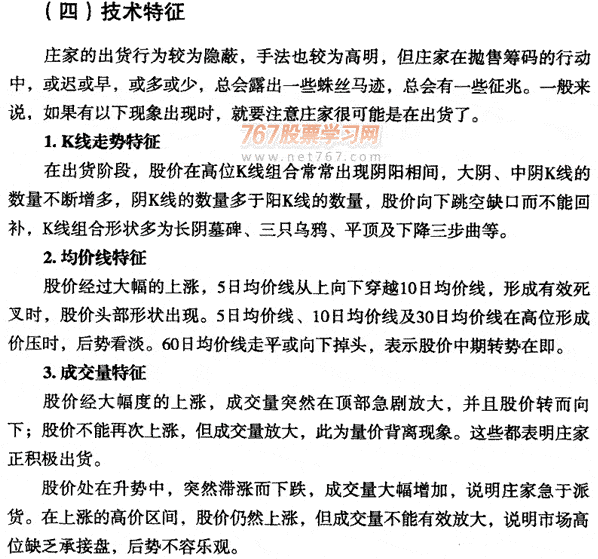 （四）技术特征

庄家的出货行为较为隐蔽，手法也较为高明，但庄家在抛售筹码的行动中，或迟或早，或多或少，总会露出一些蛛丝马迹，总会有一些征兆。一般来说，如果有以下现象出现时，就要注意庄家很可能是在出货了。

767股票学习网
www.net767.com

1. K线走势特征

在出货阶段，股价在高位K线组合常常出现阴阳相间，大阴、中阴K线的数量不断增多，阴K线的数量多于阳K线的数量，股价向下跳空缺口而不能回补，K线组合形状多为长阴墓碑、三只乌鸦、平顶及下降三步曲等。

2. 均价线特征

股价经过大幅的上涨，5日均价线从上向下穿越10日均价线，形成有效死叉时，股价头部形状出现。5日均价线、10日均价线及30日均价线在高位形成价压时，后势看淡。60日均价线走平或向下掉头，表示股价中期转势在即。

3. 成交量特征

股价经大幅度的上涨，成交量突然在顶部急剧放大，并且股价转而向下；股价不能再次上涨，但成交量放大，此为量价背离现象。这些都表明庄家正积极出货。

股价处在升势中，突然滞涨而下跌，成交量大幅增加，说明庄家急于派货。在上涨的高价区间，股价仍然上涨，但成交量不能有效放大，说明市场高位缺乏承接盘，后势不容乐观。